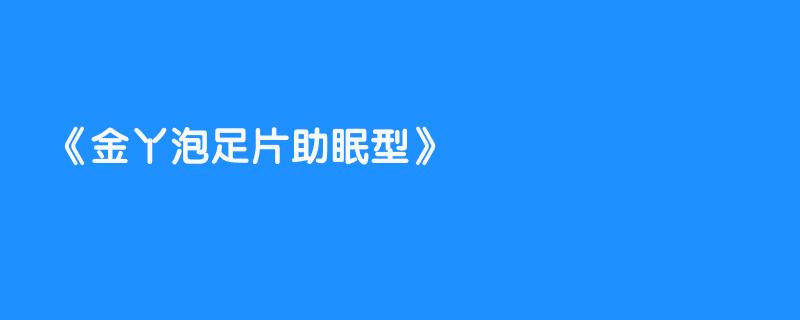 《金丫泡足片助眠型》